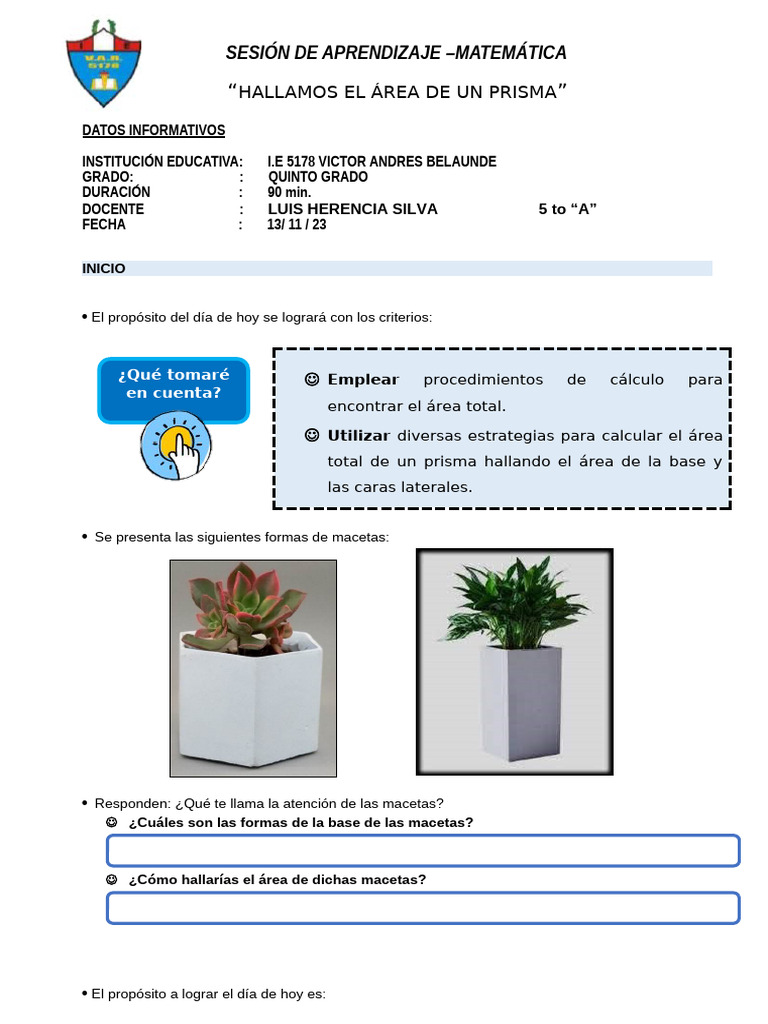 SESIÓN DE APRENDIZAJE –MATEMÁTICA

"HALLAMOS EL ÁREA DE UN PRISMA"

DATOS INFORMATIVOS

INSTITUCIÓN EDUCATIVA: I.E 5178 VICTOR ANDRES BELAUNDE
GRADO: : QUINTO GRADO
DURACIÓN : 90 min.
DOCENTE : LUIS HERENCIA SILVA 5 to "A"
FECHA : 13/ 11 / 23

INICIO

• El propósito del día de hoy se logrará con los criterios:

¿Qué tomaré en cuenta?

☺ Emplear procedimientos de cálculo para encontrar el área total.

☺ Utilizar diversas estrategias para calcular el área total de un prisma hallando el área de la base y las caras laterales.

• Se presenta las siguientes formas de macetas:

• Responden: ¿Qué te llama la atención de las macetas?
☺ ¿Cuáles son las formas de la base de las macetas?
☺ ¿Cómo hallarías el área de dichas macetas?

• El propósito a lograr el día de hoy es: